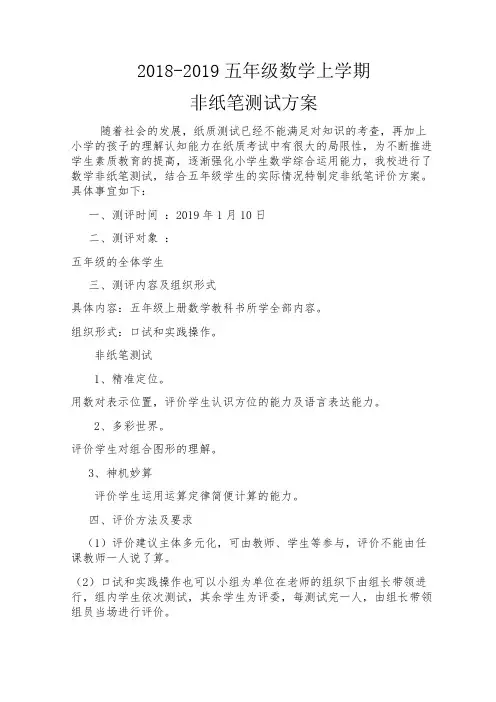 2018-2019 五年级数学上学期

非纸笔测试方案

随着社会的发展，纸质测试已经不能满足对知识的考查，再加上小学的孩子的理解认知能力在纸质考试中有很大的局限性，为不断推进学生素质教育的提高，逐渐强化小学生数学综合运用能力，我校进行了数学非纸笔测试，结合五年级学生的实际情况特制定非纸笔评价方案。具体事宜如下：

一、测评时间 ：2019 年 1 月 10 日

二、测评对象 ：

五年级的全体学生

三、测评内容及组织形式

具体内容：五年级上册数学教科书所学全部内容。

组织形式：口试和实践操作。

非纸笔测试

1、精准定位。

用数对表示位置，评价学生认识方位的能力及语言表达能力。

2、多彩世界。

评价学生对组合图形的理解。

3、神机妙算

评价学生运用运算定律简便计算的能力。

四、评价方法及要求

（1）评价建议主体多元化，可由教师、学生等参与，评价不能由任课教师一人说了算。

（2）口试和实践操作也可以小组为单位在老师的组织下由组长带领进行，组内学生依次测试，其余学生为评委，每测试完一人，由组长带领组员当场进行评价。